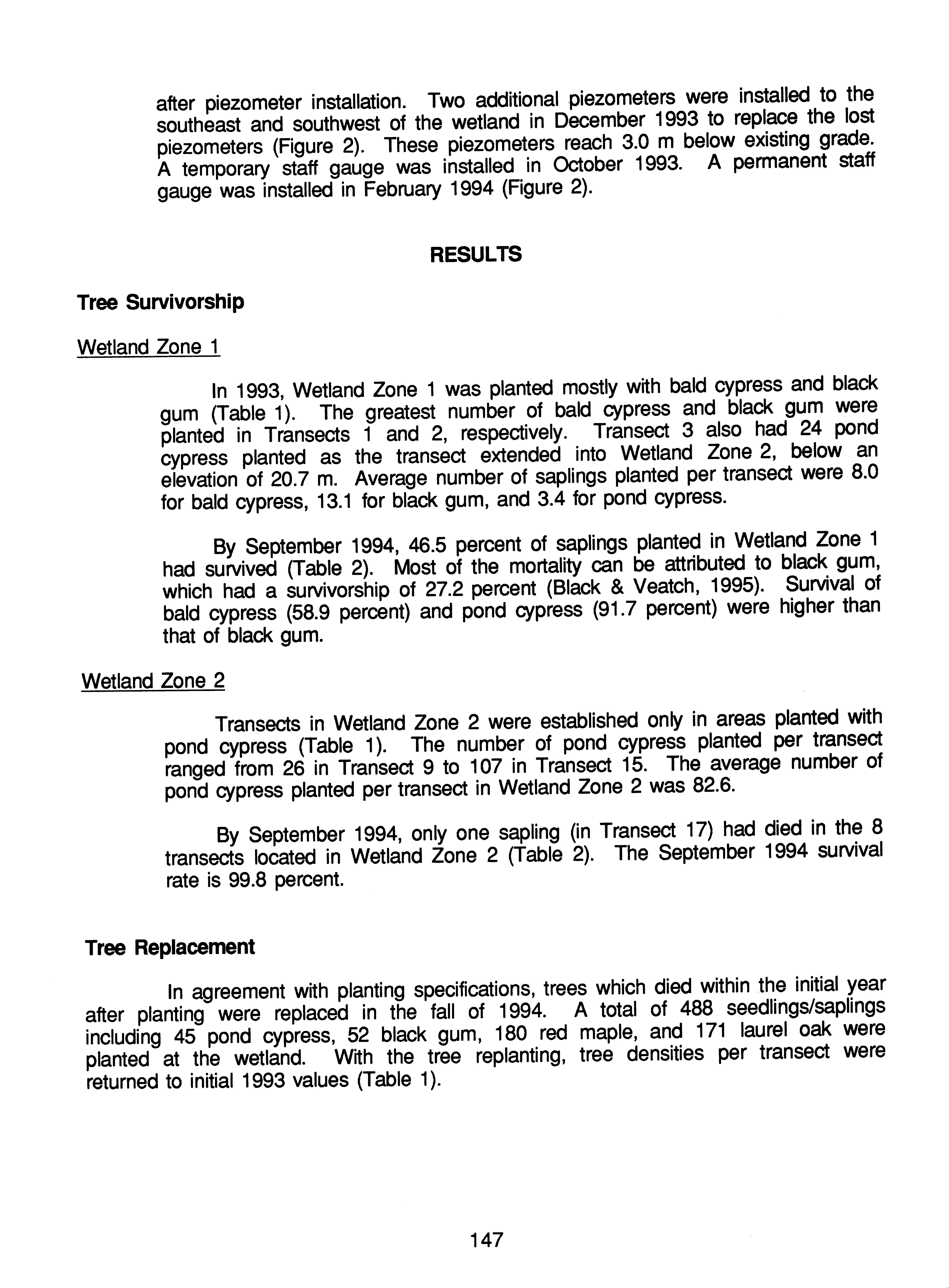 after piezometer installation. Two additional piezometers were installed to the southeast and southwest of the wetland in December 1993 to replace the lost piezometers (Figure 2). These piezometers reach 3.0 m below existing grade. A temporary staff gauge was installed in October 1993. A permanent staff gauge was installed in February 1994 (Figure 2).

RESULTS

Tree Survivorship

Wetland Zone 1

In 1993, Wetland Zone 1 was planted mostly with bald cypress and black gum (Table 1). The greatest number of bald cypress and black gum were planted in Transects 1 and 2, respectively. Transect 3 also had 24 pond cypress planted as the transect extended into Wetland Zone 2, below an elevation of 20.7 m. Average number of saplings planted per transect were 8.0 for bald cypress, 13.1 for black gum, and 3.4 for pond cypress.

By September 1994, 46.5 percent of saplings planted in Wetland Zone 1 had survived (Table 2). Most of the mortality can be attributed to black gum, which had a survivorship of 27.2 percent (Black & Veatch, 1995). Survival of bald cypress (58.9 percent) and pond cypress (91.7 percent) were higher than that of black gum.

Wetland Zone 2

Transects in Wetland Zone 2 were established only in areas planted with pond cypress (Table 1). The number of pond cypress planted per transect ranged from 26 in Transect 9 to 107 in Transect 15. The average number of pond cypress planted per transect in Wetland Zone 2 was 82.6.

By September 1994, only one sapling (in Transect 17) had died in the 8 transects located in Wetland Zone 2 (Table 2). The September 1994 survival rate is 99.8 percent.

Tree Replacement

In agreement with planting specifications, trees which died within the initial year after planting were replaced in the fall of 1994. A total of 488 seedlings/saplings including 45 pond cypress, 52 black gum, 180 red maple, and 171 laurel oak were planted at the wetland. With the tree replanting, tree densities per transect were returned to initial 1993 values (Table 1).

147